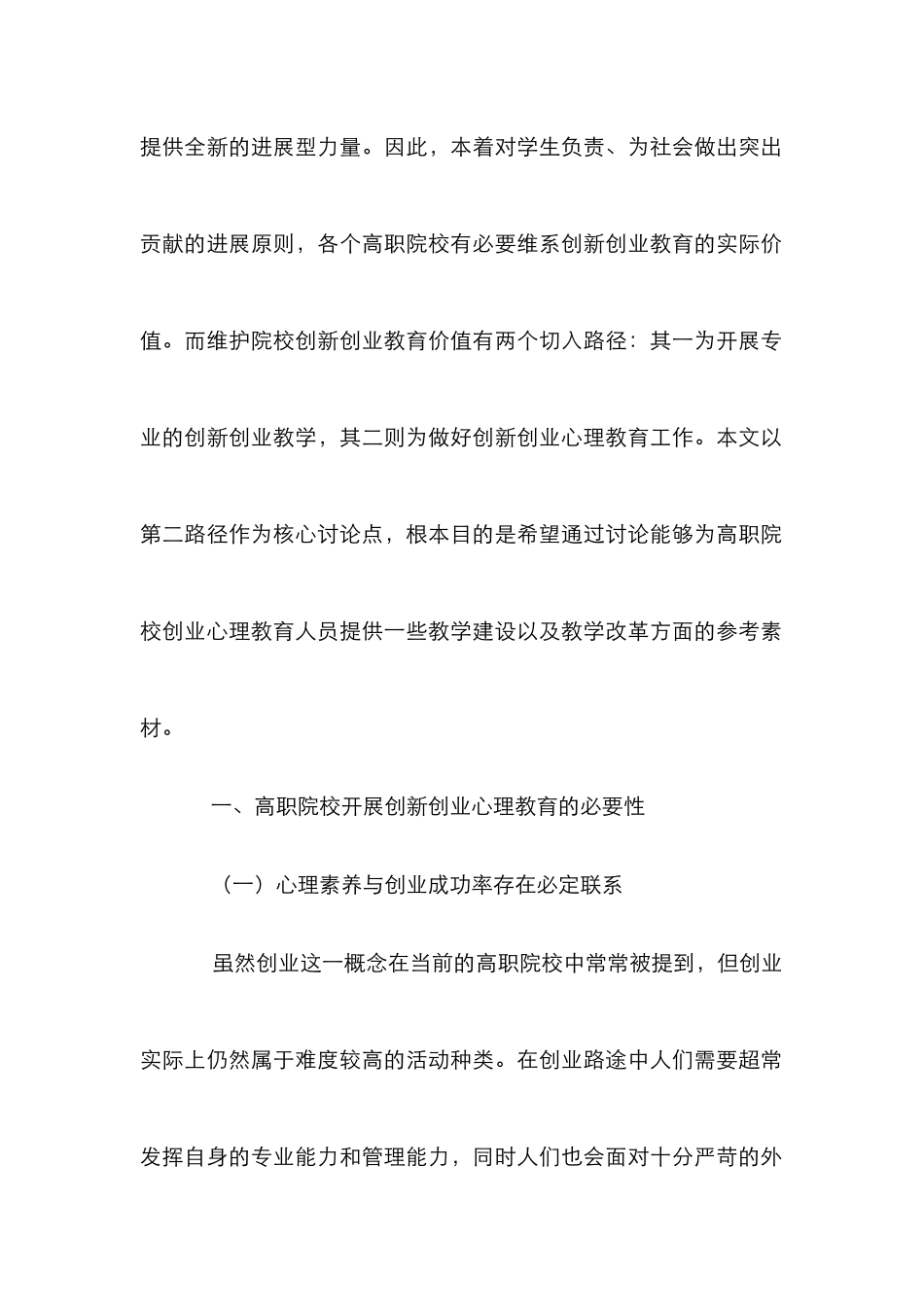 提供全新的进展型力量。因此，本着对学生负责、为社会做出突出贡献的进展原则，各个高职院校有必要维系创新创业教育的实际价值。而维护院校创新创业教育价值有两个切入路径：其一为开展专业的创新创业教学，其二则为做好创新创业心理教育工作。本文以第二路径作为核心讨论点，根本目的是希望通过讨论能够为高职院校创业心理教育人员提供一些教学建设以及教学改革方面的参考素材。

一、高职院校开展创新创业心理教育的必要性

（一）心理素养与创业成功率存在必定联系

虽然创业这一概念在当前的高职院校中常常被提到，但创业实际上仍然属于难度较高的活动种类。在创业路途中人们需要超常发挥自身的专业能力和管理能力，同时人们也会面对十分严苛的外